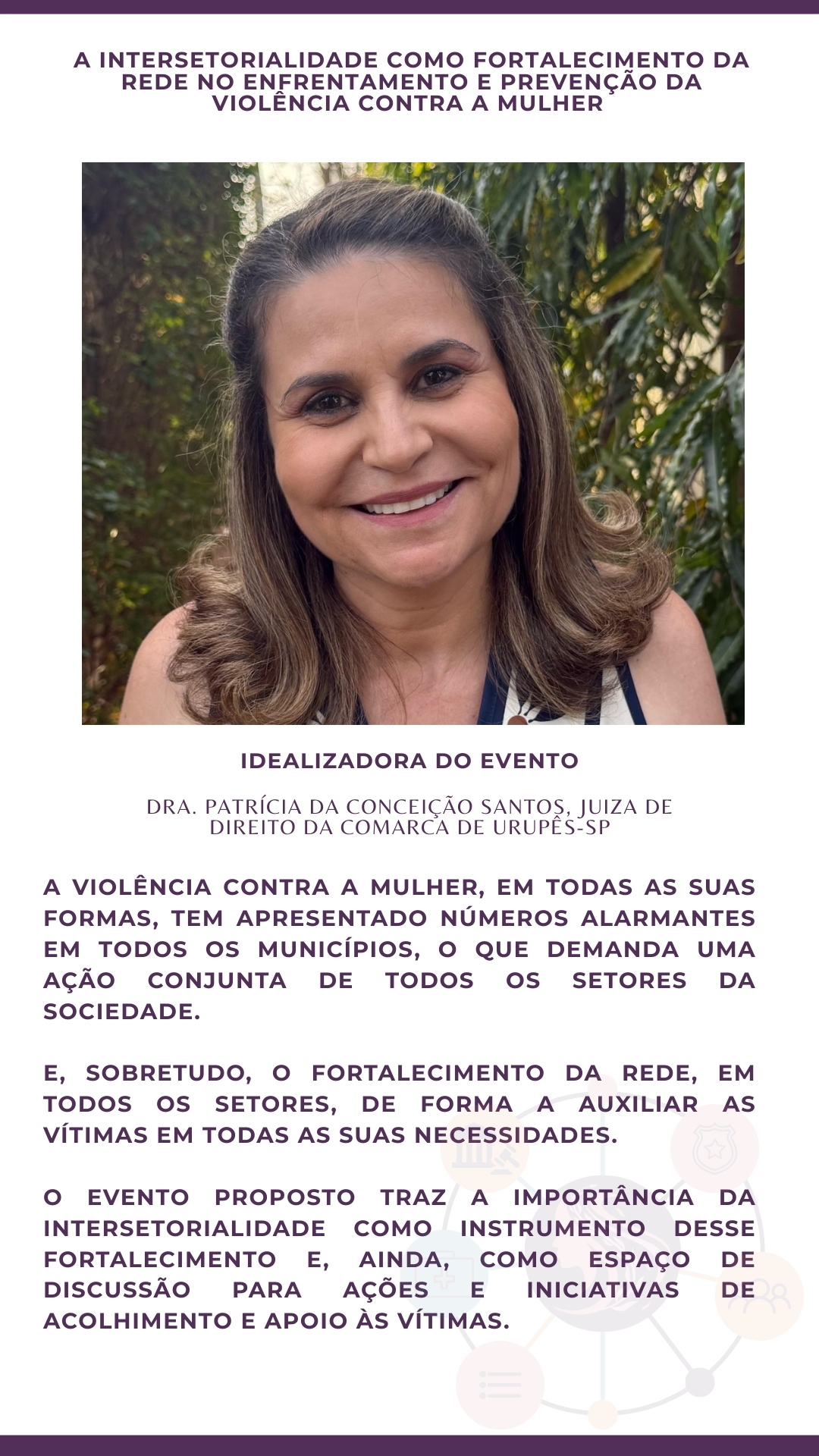 A INTERSETORIALIDADE COMO FORTALECIMENTO DA REDE NO ENFRENTAMENTO E PREVENÇÃO DA VIOLÊNCIA CONTRA A MULHER

IDEALIZADORA DO EVENTO

DRA. PATRÍCIA DA CONCEIÇÃO SANTOS, JUIZA DE DIREITO DA COMARCA DE URUPÊS-SP

A VIOLÊNCIA CONTRA A MULHER, EM TODAS AS SUAS FORMAS, TEM APRESENTADO NÚMEROS ALARMANTES EM TODOS OS MUNICÍPIOS, O QUE DEMANDA UMA AÇÃO CONJUNTA DE TODOS OS SETORES DA SOCIEDADE.

E, SOBRETUDO, O FORTALECIMENTO DA REDE, EM TODOS OS SETORES, DE FORMA A AUXILIAR AS VÍTIMAS EM TODAS AS SUAS NECESSIDADES.

O EVENTO PROPOSTO TRAZ A IMPORTÂNCIA DA INTERSETORIALIDADE COMO INSTRUMENTO DESSE FORTALECIMENTO E, AINDA, COMO ESPAÇO DE DISCUSSÃO PARA AÇÕES E INICIATIVAS DE ACOLHIMENTO E APOIO ÀS VÍTIMAS.